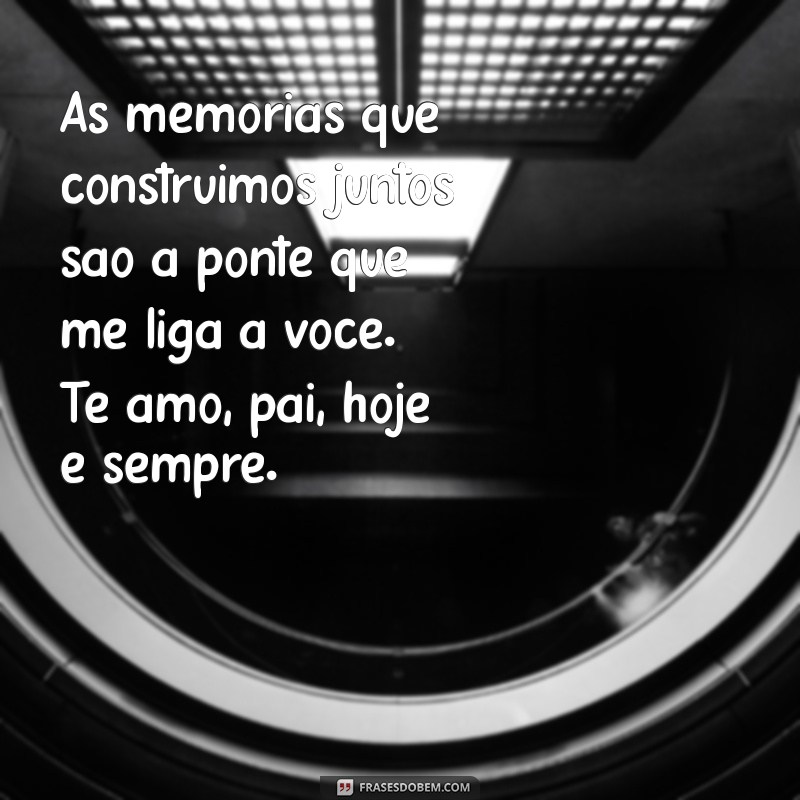 As memorias que construimos juntos sao a ponte que me liga a voce. Te amo, pai, hoje e sempre.

FRASESDOBEM.COM